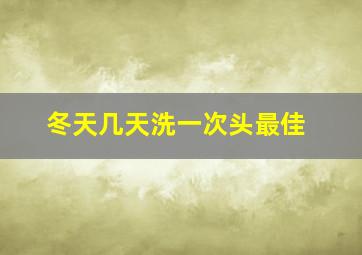 冬天几天洗一次头最佳